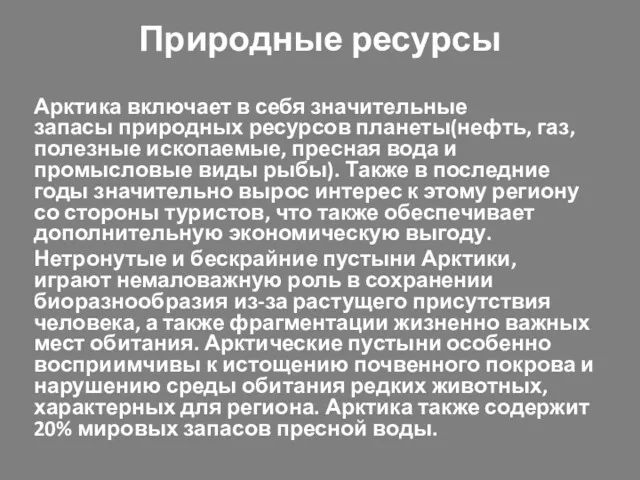 Природные ресурсы

Арктика включает в себя значительные запасы природных ресурсов планеты(нефть, газ, полезные ископаемые, пресная вода и промысловые виды рыбы). Также в последние годы значительно вырос интерес к этому региону со стороны туристов, что также обеспечивает дополнительную экономическую выгоду.

Нетронутые и бескрайние пустыни Арктики, играют немаловажную роль в сохранении биоразнообразия из-за растущего присутствия человека, а также фрагментации жизненно важных мест обитания. Арктические пустыни особенно восприимчивы к истощению почвенного покрова и нарушению среды обитания редких животных, характерных для региона. Арктика также содержит 20% мировых запасов пресной воды.